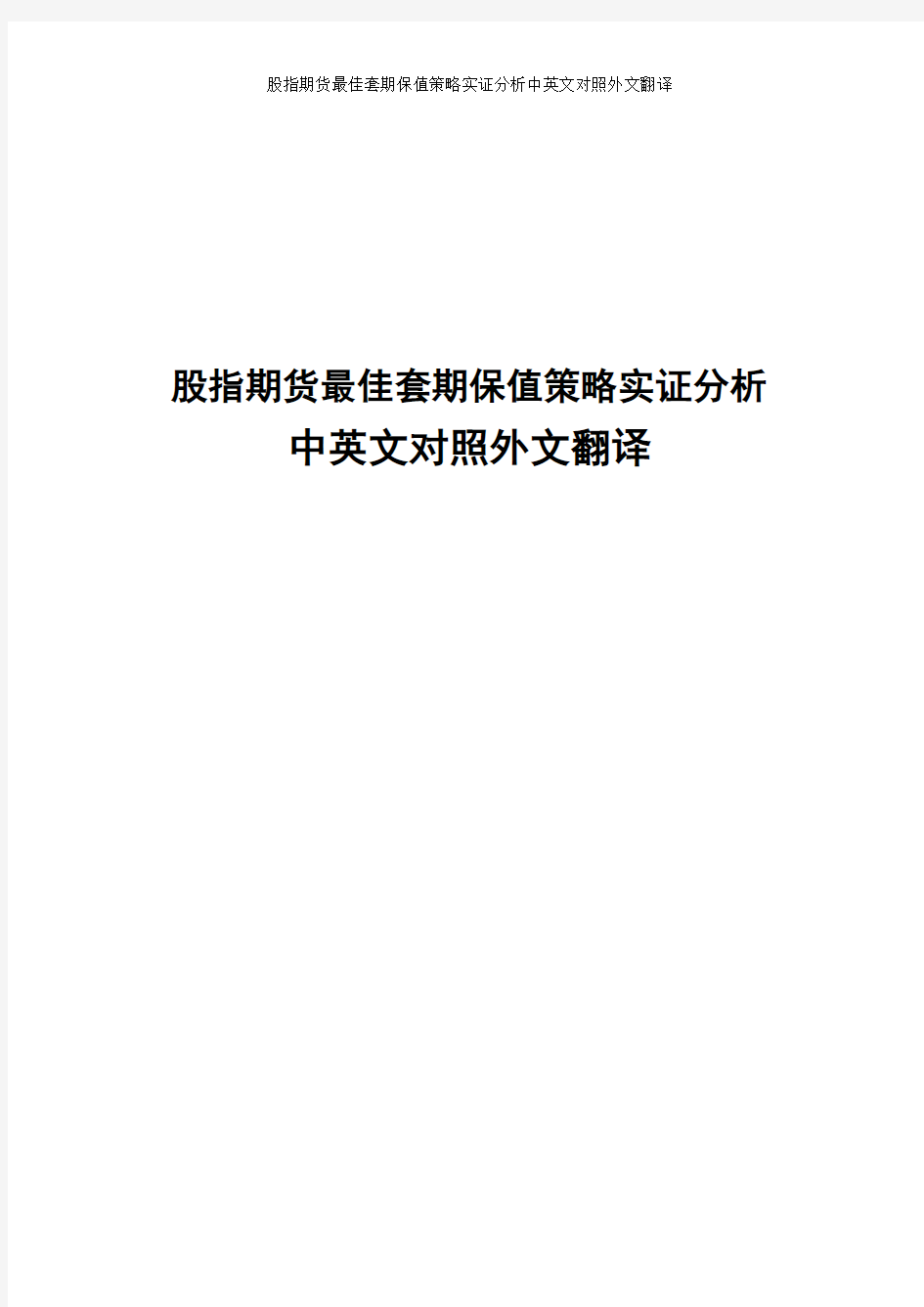 股指期货最佳套期保值策略实证分析中英文对照外文翻译

股指期货最佳套期保值策略实证分析
中英文对照外文翻译